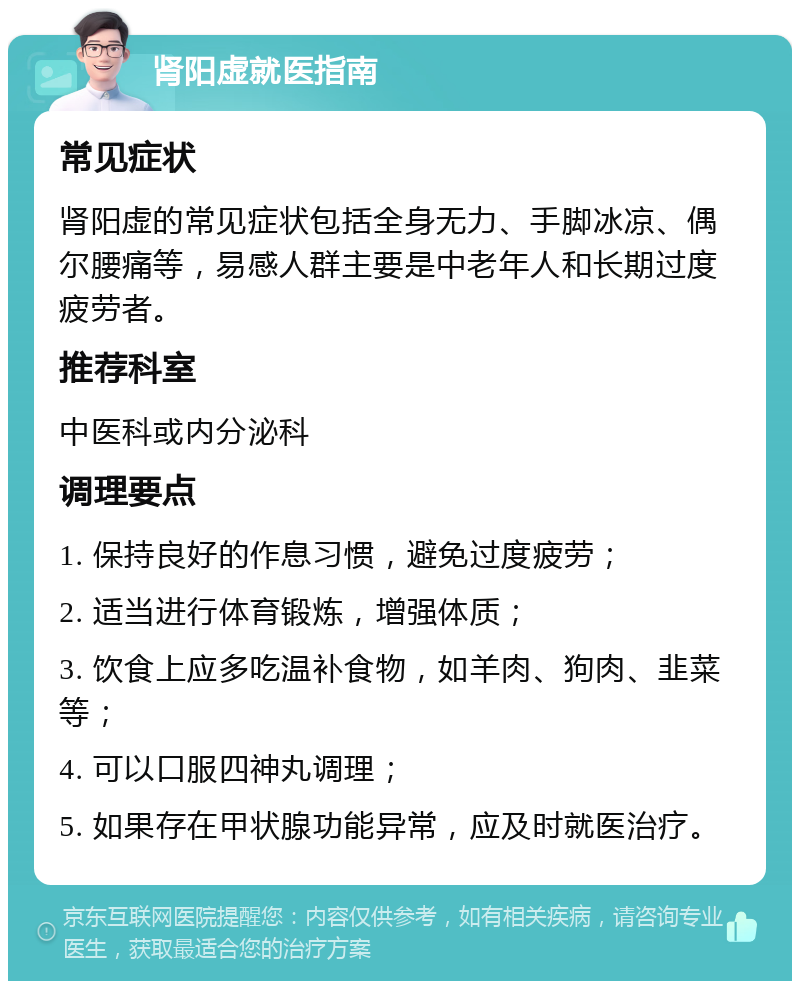 肾阳虚就医指南

常见症状

肾阳虚的常见症状包括全身无力、手脚冰凉、偶尔腰痛等，易感人群主要是中老年人和长期过度疲劳者。

推荐科室

中医科或内分泌科

调理要点

1. 保持良好的作息习惯，避免过度疲劳；

2. 适当进行体育锻炼，增强体质；

3. 饮食上应多吃温补食物，如羊肉、狗肉、韭菜等；

4. 可以口服四神丸调理；

5. 如果存在甲状腺功能异常，应及时就医治疗。

京东互联网医院提醒您：内容仅供参考，如有相关疾病，请咨询专业医生，获取最适合您的治疗方案